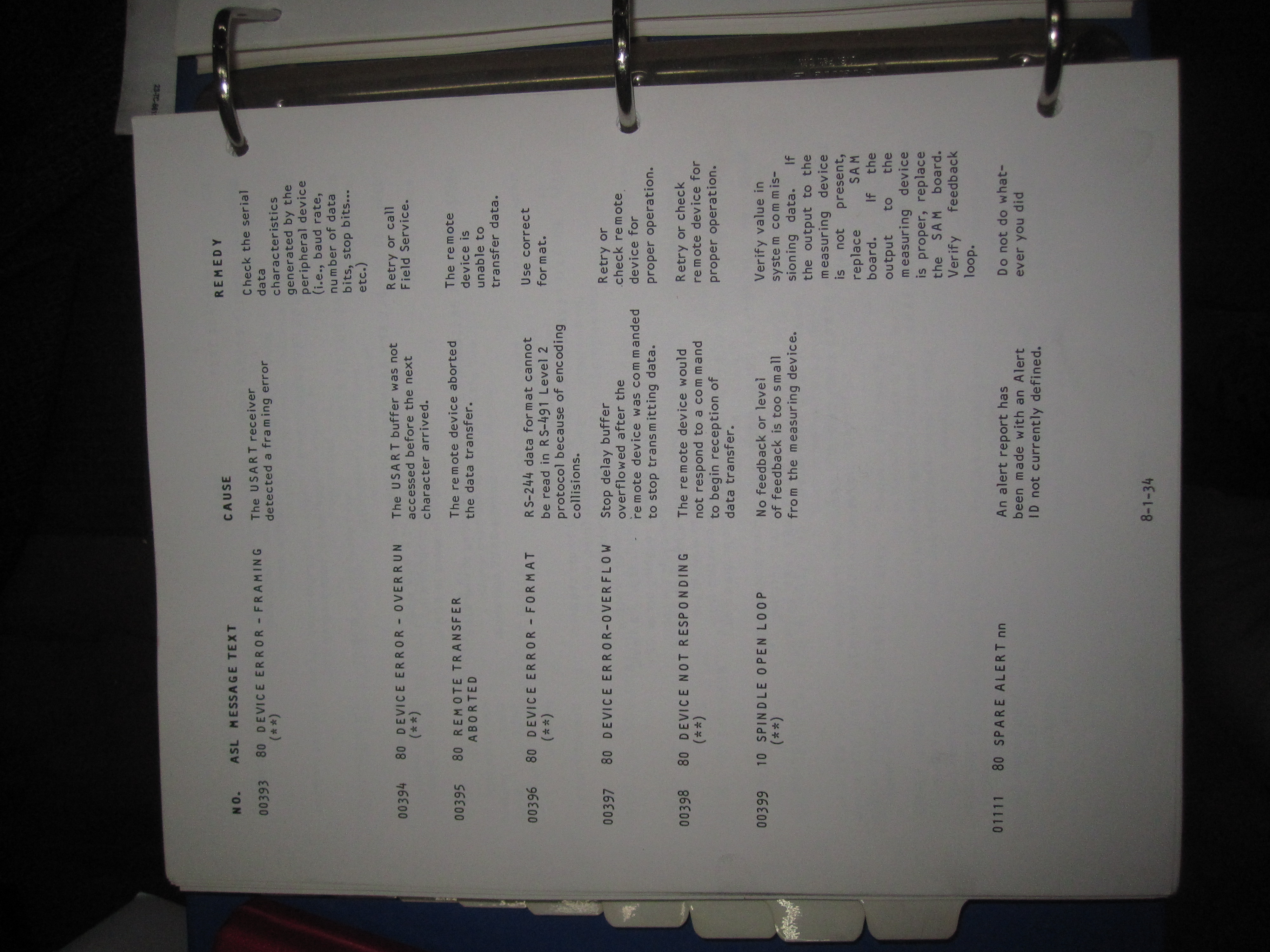 | NO. | ASL | MESSAGE TEXT | CAUSE | REMEDY |
|---|---|---|---|---|
| 00393 | 80 | DEVICE ERROR - FRAMING (**) | The USART receiver detected a framing error | Check the serial data characteristics generated by the peripheral device (i.e., baud rate, number of data bits, stop bits... etc.) |
| 00394 | 80 | DEVICE ERROR - OVERRUN (**) | The USART buffer was not accessed before the next character arrived. | Retry or call Field Service. |
| 00395 | 80 | REMOTE TRANSFER ABORTED | The remote device aborted the data transfer. | The remote device is unable to transfer data. |
| 00396 | 80 | DEVICE ERROR - FORMAT (**) | RS-244 data format cannot be read in RS-491 Level 2 protocol because of encoding collisions. | Use correct format. |
| 00397 | 80 | DEVICE ERROR-OVERFLOW | Stop delay buffer overflowed after the remote device was commanded to stop transmitting data. | Retry or check remote device for proper operation. |
| 00398 | 80 | DEVICE NOT RESPONDING (**) | The remote device would not respond to a command to begin reception of data transfer. | Retry or check remote device for proper operation. |
| 00399 | 10 | SPINDLE OPEN LOOP (**) | No feedback or level of feedback is too small from the measuring device. | Verify value in system commissioning data. If the output to the measuring device is not present, replace SAM board. If the output to the measuring device is proper, replace the SAM board. Verify feedback loop. |
| 01111 | 80 | SPARE ALERT nn | An alert report has been made with an Alert ID not currently defined. | Do not do whatever you did |

8-1-34